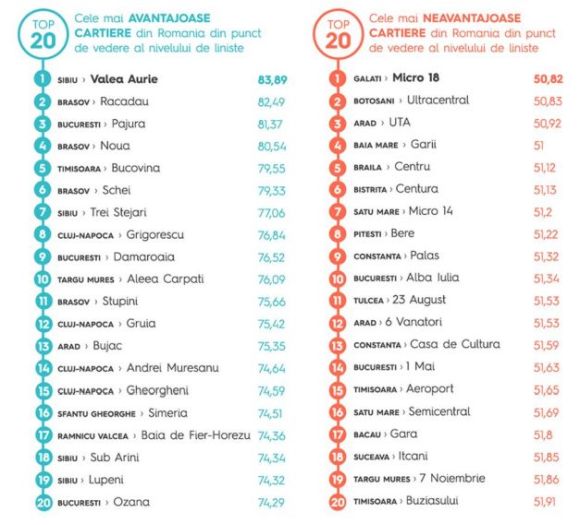 TOP 20 Cele mai AVANTAJOASE CARTIERE din Romania din punct de vedere al nivelului de liniste

1 SIBIU › Valea Aurie 83,89
2 BRASOV › Racadau 82,49
3 BUCURESTI › Pajura 81,37
4 BRASOV › Noua 80,54
5 TIMISOARA › Bucovina 79,55
6 BRASOV › Schei 79,33
7 SIBIU › Trei Stejari 77,06
8 CLUJ-NAPOCA › Grigorescu 76,84
9 BUCURESTI › Damaroaia 76,52
10 TARGU MURES › Aleea Carpati 76,09
11 BRASOV › Stupini 75,66
12 CLUJ-NAPOCA › Gruia 75,42
13 ARAD › Bujac 75,35
14 CLUJ-NAPOCA › Andrei Muresanu 74,64
15 CLUJ-NAPOCA › Gheorgheni 74,59
16 SFANTU GHEORGHE › Simeria 74,51
17 RAMNICU VALCEA › Baia de Fier-Horezu 74,36
18 SIBIU › Sub Arini 74,34
19 SIBIU › Lupeni 74,32
20 BUCURESTI › Ozana 74,29

TOP 20 Cele mai NEAVANTAJOASE CARTIERE din Romania din punct de vedere al nivelului de liniste

1 GALATI › Micro 18 50,82
2 BOTOSANI › Ultracentral 50,83
3 ARAD › UTA 50,92
4 BAIA MARE › Garii 51
5 BRAILA › Centru 51,12
6 BISTRITA › Centura 51,13
7 SATU MARE › Micro 14 51,2
8 PITESTI › Bere 51,22
9 CONSTANTA › Palas 51,32
10 BUCURESTI › Alba Iulia 51,34
11 TULCEA › 23 August 51,53
12 ARAD › 6 Vanatori 51,53
13 CONSTANTA › Casa de Cultura 51,59
14 BUCURESTI › 1 Mai 51,63
15 TIMISOARA › Aeroport 51,65
16 SATU MARE › Semicentral 51,69
17 BACAU › Gara 51,8
18 SUCEAVA › Itcani 51,85
19 TARGU MURES › 7 Noiembrie 51,86
20 TIMISOARA › Buziasului 51,91